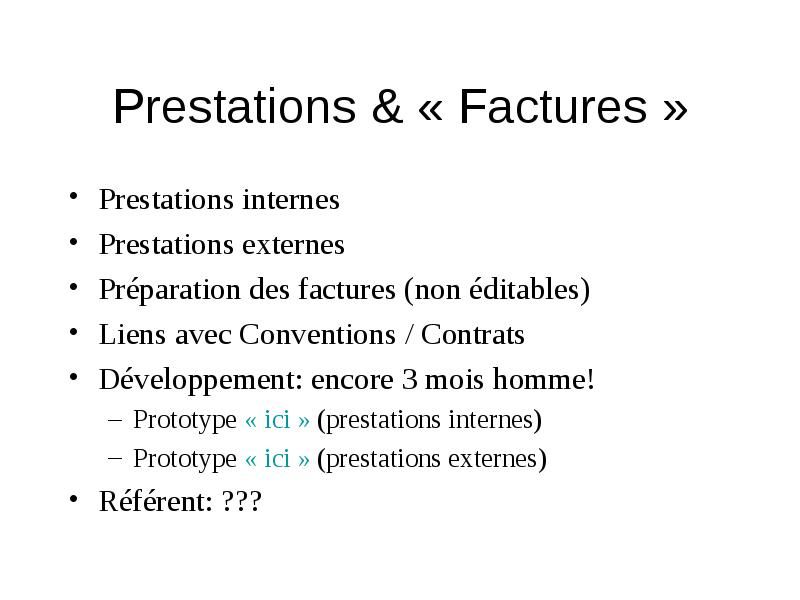 Prestations & « Factures »

• Prestations internes
• Prestations externes
• Préparation des factures (non éditables)
• Liens avec Conventions / Contrats
• Développement: encore 3 mois homme!
  – Prototype « ici » (prestations internes)
  – Prototype « ici » (prestations externes)
• Référent: ???